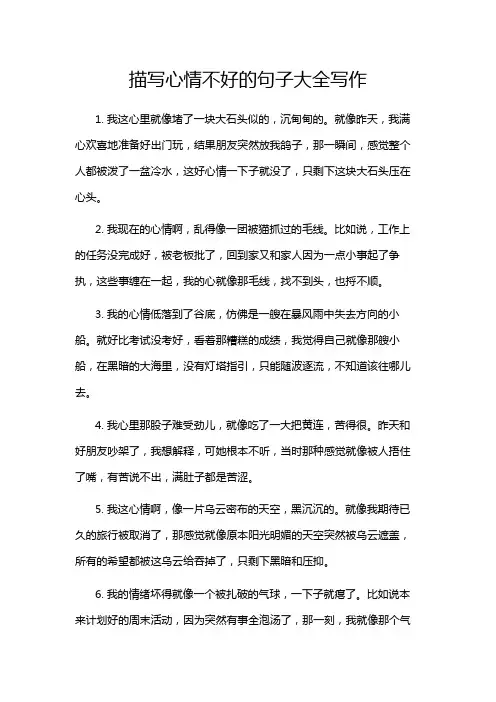 描写心情不好的句子大全写作

1. 我这心里就像堵了一块大石头似的，沉甸甸的。就像昨天，我满心欢喜地准备好出门玩，结果朋友突然放我鸽子，那一瞬间，感觉整个人都被泼了一盆冷水，这好心情一下子就没了，只剩下这块大石头压在心头。

2. 我现在的心情啊，乱得像一团被猫抓过的毛线。比如说，工作上的任务没完成好，被老板批了，回到家又和家人因为一点小事起了争执，这些事缠在一起，我的心就像那毛线，找不到头，也捋不顺。

3. 我的心情低落到了谷底，仿佛是一艘在暴风雨中失去方向的小船。就好比考试没考好，看着那糟糕的成绩，我觉得自己就像那艘小船，在黑暗的大海里，没有灯塔指引，只能随波逐流，不知道该往哪儿去。

4. 我心里那股子难受劲儿，就像吃了一大把黄连，苦得很。昨天和好朋友吵架了，我想解释，可她根本不听，当时那种感觉就像被人捂住了嘴，有苦说不出，满肚子都是苦涩。

5. 我这心情啊，像一片乌云密布的天空，黑沉沉的。就像我期待已久的旅行被取消了，那感觉就像原本阳光明媚的天空突然被乌云遮盖，所有的希望都被这乌云给吞掉了，只剩下黑暗和压抑。

6. 我的情绪坏得就像一个被扎破的气球，一下子就瘪了。比如说本来计划好的周末活动，因为突然有事全泡汤了，那一刻，我就像那个气